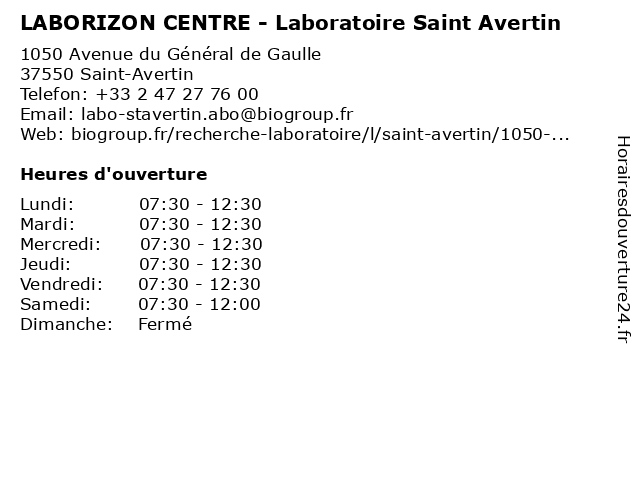 LABORIZON CENTRE - Laboratoire Saint Avertin

1050 Avenue du Général de Gaulle
37550 Saint-Avertin
Telefon: +33 2 47 27 76 00
Email: labo-stavertin.abo@biogroup.fr
Web: biogroup.fr/recherche-laboratoire/l/saint-avertin/1050-...

Heures d'ouverture

| | |
|---|---|
| Lundi: | 07:30 - 12:30 |
| Mardi: | 07:30 - 12:30 |
| Mercredi: | 07:30 - 12:30 |
| Jeudi: | 07:30 - 12:30 |
| Vendredi: | 07:30 - 12:30 |
| Samedi: | 07:30 - 12:00 |
| Dimanche: | Fermé |

Horairesdouverture24.fr